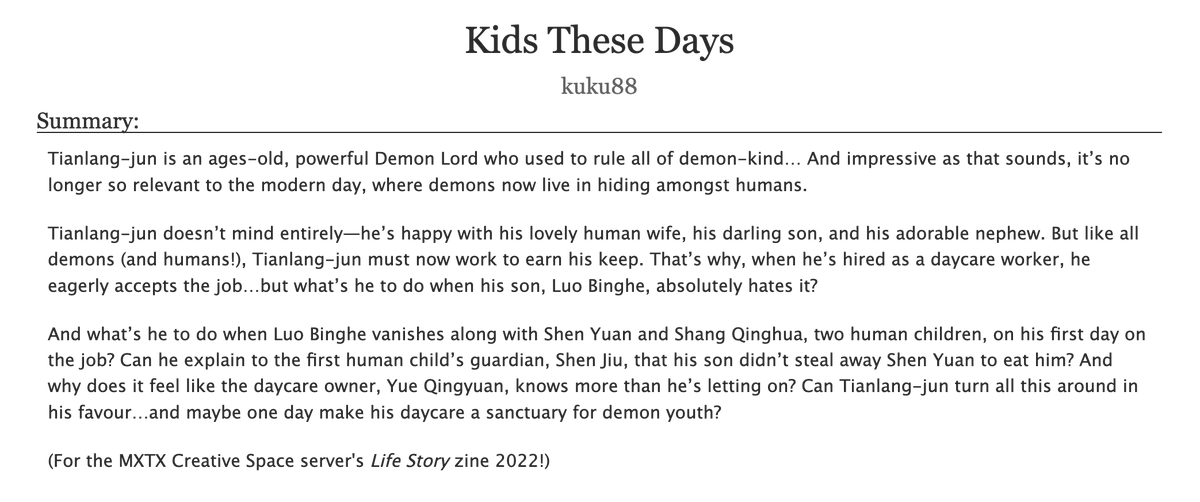 Kids These Days

kuku88

Summary:

Tianlang-jun is an ages-old, powerful Demon Lord who used to rule all of demon-kind... And impressive as that sounds, it's no longer so relevant to the modern day, where demons now live in hiding amongst humans.

Tianlang-jun doesn't mind entirely—he's happy with his lovely human wife, his darling son, and his adorable nephew. But like all demons (and humans!), Tianlang-jun must now work to earn his keep. That's why, when he's hired as a daycare worker, he eagerly accepts the job...but what's he to do when his son, Luo Binghe, absolutely hates it?

And what's he to do when Luo Binghe vanishes along with Shen Yuan and Shang Qinghua, two human children, on his first day on the job? Can he explain to the first human child's guardian, Shen Jiu, that his son didn't steal away Shen Yuan to eat him? And why does it feel like the daycare owner, Yue Qingyuan, knows more than he's letting on? Can Tianlang-jun turn all this around in his favour...and maybe one day make his daycare a sanctuary for demon youth?

(For the MXTX Creative Space server's Life Story zine 2022!)